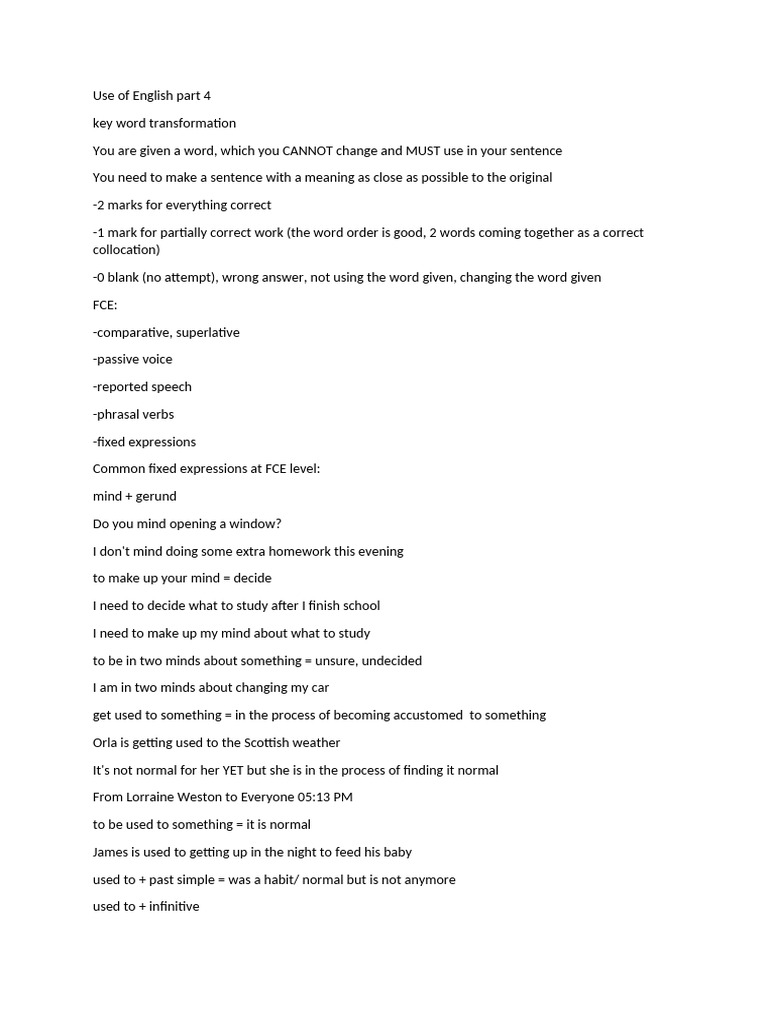 Use of English part 4

key word transformation

You are given a word, which you CANNOT change and MUST use in your sentence

You need to make a sentence with a meaning as close as possible to the original

-2 marks for everything correct

-1 mark for partially correct work (the word order is good, 2 words coming together as a correct collocation)

-0 blank (no attempt), wrong answer, not using the word given, changing the word given

FCE:

-comparative, superlative

-passive voice

-reported speech

-phrasal verbs

-fixed expressions

Common fixed expressions at FCE level:

mind + gerund

Do you mind opening a window?

I don't mind doing some extra homework this evening

to make up your mind = decide

I need to decide what to study after I finish school

I need to make up my mind about what to study

to be in two minds about something = unsure, undecided

I am in two minds about changing my car

get used to something = in the process of becoming accustomed to something

Orla is getting used to the Scottish weather

It's not normal for her YET but she is in the process of finding it normal

From Lorraine Weston to Everyone 05:13 PM

to be used to something = it is normal

James is used to getting up in the night to feed his baby

used to + past simple = was a habit/ normal but is not anymore

used to + infinitive